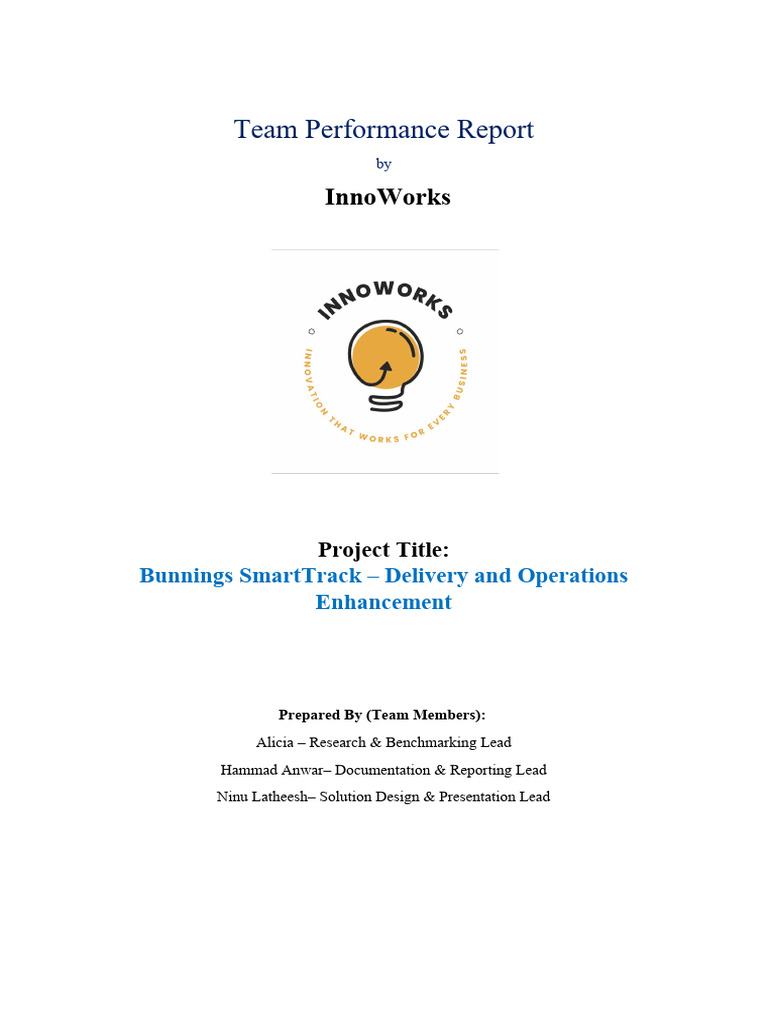 Team Performance Report

by

InnoWorks

INNOWORKS

INNOVATION THAT WORKS FOR EVERY BUSINESS

Project Title:

Bunnings SmartTrack – Delivery and Operations Enhancement

Prepared By (Team Members):

Alicia – Research & Benchmarking Lead

Hammad Anwar– Documentation & Reporting Lead

Ninu Latheesh– Solution Design & Presentation Lead